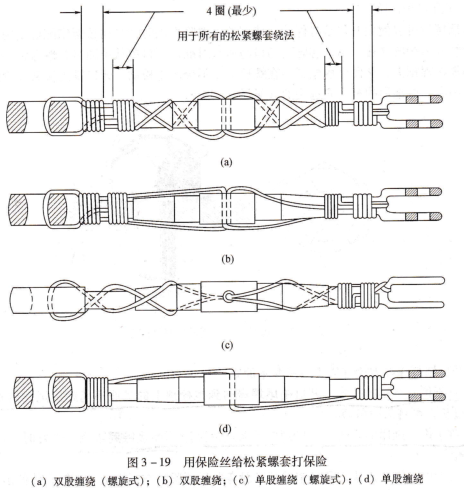 4 圈 (最少)

用于所有的松紧螺套绕法

(a)

(b)

(c)

(d)

图 3－19　用保险丝给松紧螺套打保险

(a) 双股缠绕（螺旋式）；(b) 双股缠绕；(c) 单股缠绕（螺旋式）；(d) 单股缠绕